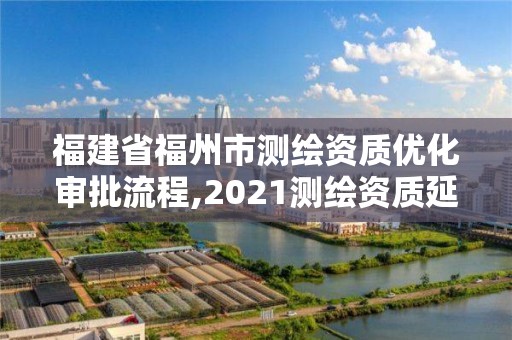 福建省福州市测绘资质优化审批流程,2021测绘资质延